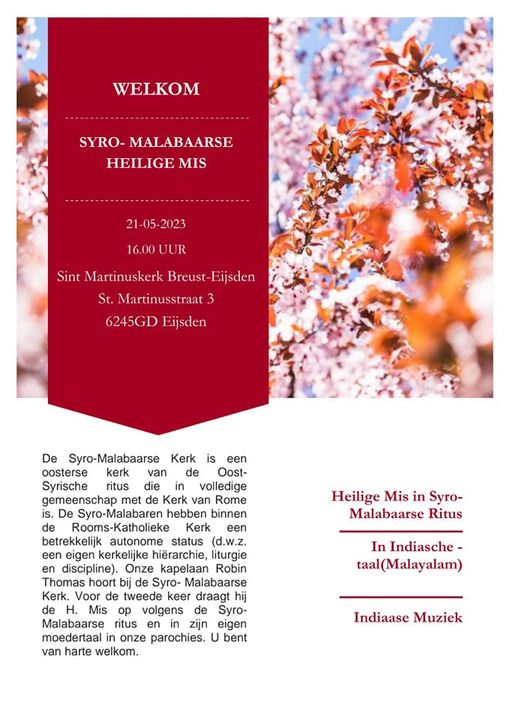 WELKOM

SYRO- MALABAARSE HEILIGE MIS

21-05-2023

16.00 UUR

Sint Martinuskerk Breust-Eijsden

St. Martinusstraat 3

6245GD Eijsden

De Syro-Malabaarse Kerk is een oosterse kerk van de Oost-Syrische ritus die in volledige gemeenschap met de Kerk van Rome is. De Syro-Malabaren hebben binnen de Rooms-Katholieke Kerk een betrekkelijk autonome status (d.w.z. een eigen kerkelijke hiërarchie, liturgie en discipline). Onze kapelaan Robin Thomas hoort bij de Syro- Malabaarse Kerk. Voor de tweede keer draagt hij de H. Mis op volgens de Syro-Malabaarse ritus en in zijn eigen moedertaal in onze parochies. U bent van harte welkom.

Heilige Mis in Syro-Malabaarse Ritus

In Indiasche - taal(Malayalam)

Indiaase Muziek